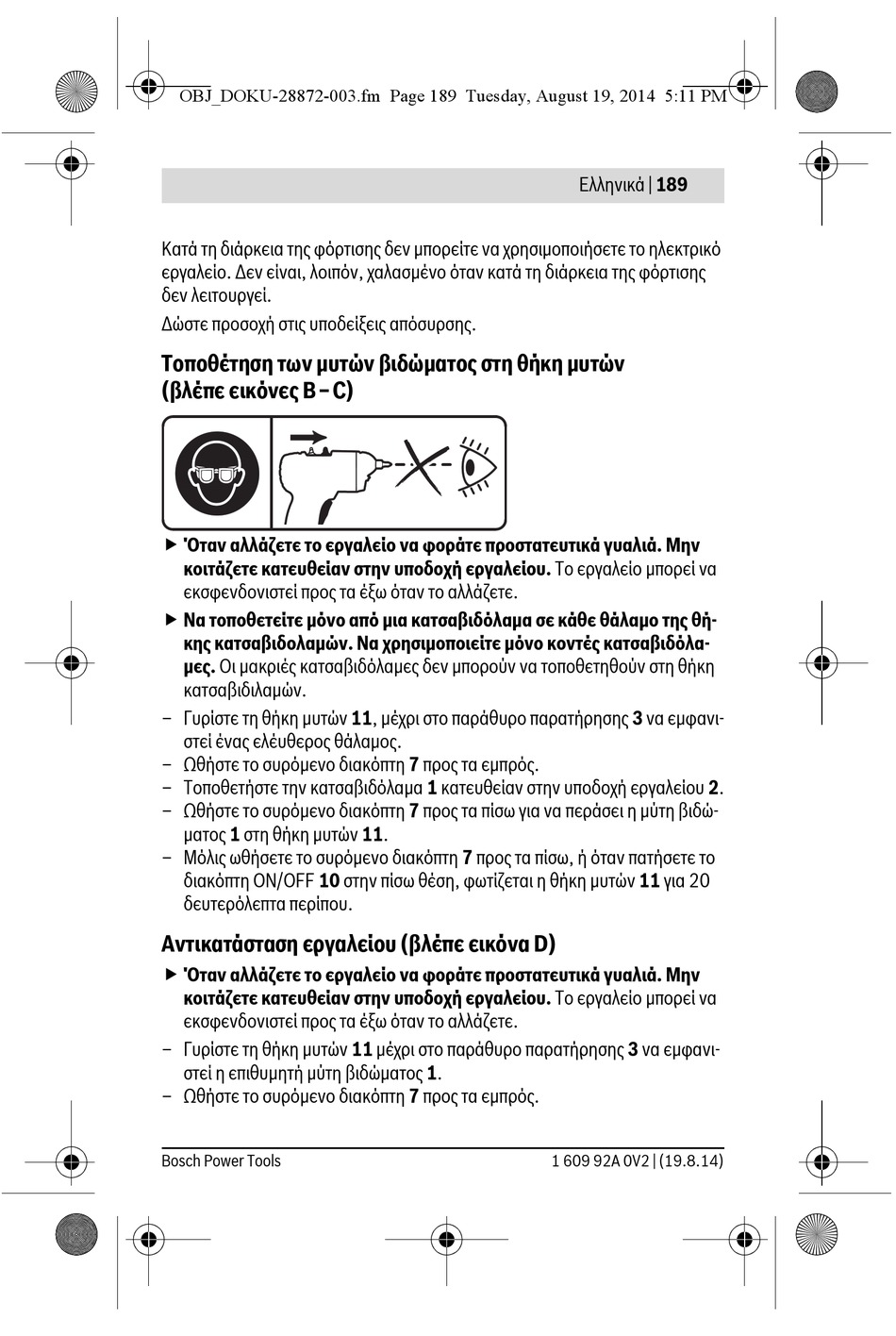 OBJ_DOKU-28872-003.fm Page 189 Tuesday, August 19, 2014 5:11 PM

Ελληνικά | 189

Κατά τη διάρκεια της φόρτισης δεν μπορείτε να χρησιμοποιήσετε το ηλεκτρικό εργαλείο. Δεν είναι, λοιπόν, χαλασμένο όταν κατά τη διάρκεια της φόρτισης δεν λειτουργεί.

Δώστε προσοχή στις υποδείξεις απόσυρσης.

Τοποθέτηση των μυτών βιδώματος στη θήκη μυτών (βλέπε εικόνες B – C)

▶ Όταν αλλάζετε το εργαλείο να φοράτε προστατευτικά γυαλιά. Μην κοιτάζετε κατευθείαν στην υποδοχή εργαλείου. Το εργαλείο μπορεί να εκσφενδονιστεί προς τα έξω όταν το αλλάζετε.

▶ Να τοποθετείτε μόνο από μια κατσαβιδόλαμα σε κάθε θάλαμο της θήκης κατσαβιδολαμών. Να χρησιμοποιείτε μόνο κοντές κατσαβιδόλαμες. Οι μακριές κατσαβιδόλαμες δεν μπορούν να τοποθετηθούν στη θήκη κατσαβιδιλαμών.

– Γυρίστε τη θήκη μυτών 11, μέχρι στο παράθυρο παρατήρησης 3 να εμφανιστεί ένας ελεύθερος θάλαμος.
– Ωθήστε το συρόμενο διακόπτη 7 προς τα εμπρός.
– Τοποθετήστε την κατσαβιδόλαμα 1 κατευθείαν στην υποδοχή εργαλείου 2.
– Ωθήστε το συρόμενο διακόπτη 7 προς τα πίσω για να περάσει η μύτη βιδώματος 1 στη θήκη μυτών 11.
– Μόλις ωθήσετε το συρόμενο διακόπτη 7 προς τα πίσω, ή όταν πατήσετε το διακόπτη ON/OFF 10 στην πίσω θέση, φωτίζεται η θήκη μυτών 11 για 20 δευτερόλεπτα περίπου.

Αντικατάσταση εργαλείου (βλέπε εικόνα D)

▶ Όταν αλλάζετε το εργαλείο να φοράτε προστατευτικά γυαλιά. Μην κοιτάζετε κατευθείαν στην υποδοχή εργαλείου. Το εργαλείο μπορεί να εκσφενδονιστεί προς τα έξω όταν το αλλάζετε.

– Γυρίστε τη θήκη μυτών 11 μέχρι στο παράθυρο παρατήρησης 3 να εμφανιστεί η επιθυμητή μύτη βιδώματος 1.
– Ωθήστε το συρόμενο διακόπτη 7 προς τα εμπρός.

Bosch Power Tools

1 609 92A 0V2 | (19.8.14)